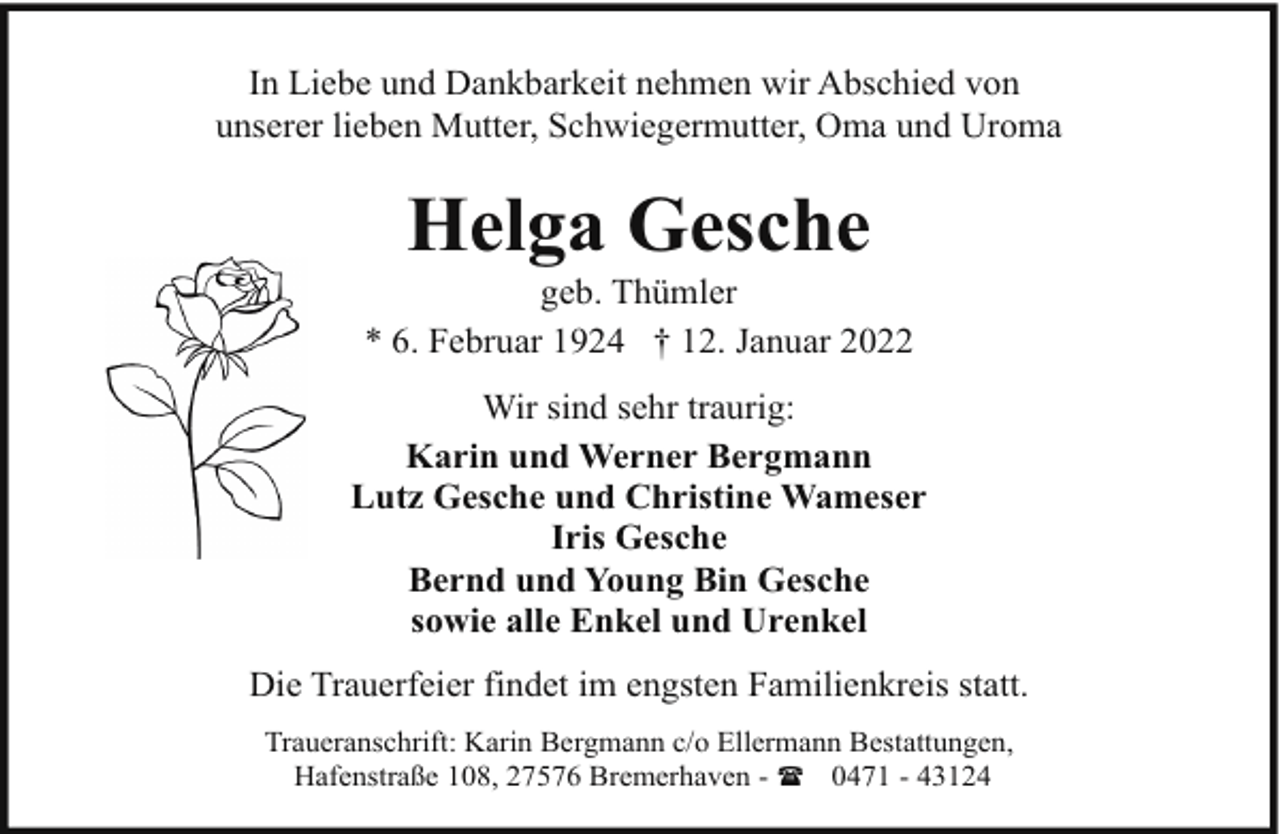 In Liebe und Dankbarkeit nehmen wir Abschied von unserer lieben Mutter, Schwiegermutter, Oma und Uroma

Helga Gesche

geb. Thümler

* 6. Februar 1924 † 12. Januar 2022

Wir sind sehr traurig:

Karin und Werner Bergmann
Lutz Gesche und Christine Wameser
Iris Gesche
Bernd und Young Bin Gesche
sowie alle Enkel und Urenkel

Die Trauerfeier findet im engsten Familienkreis statt.

Traueranschrift: Karin Bergmann c/o Ellermann Bestattungen, Hafenstraße 108, 27576 Bremerhaven - ☎ 0471 - 43124